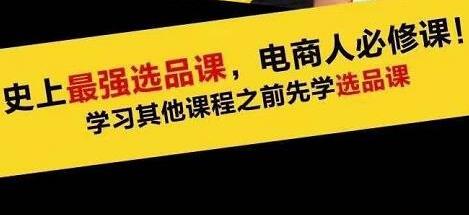 史上最强选品课，电商人必修课！
学习其他课程之前先学选品课